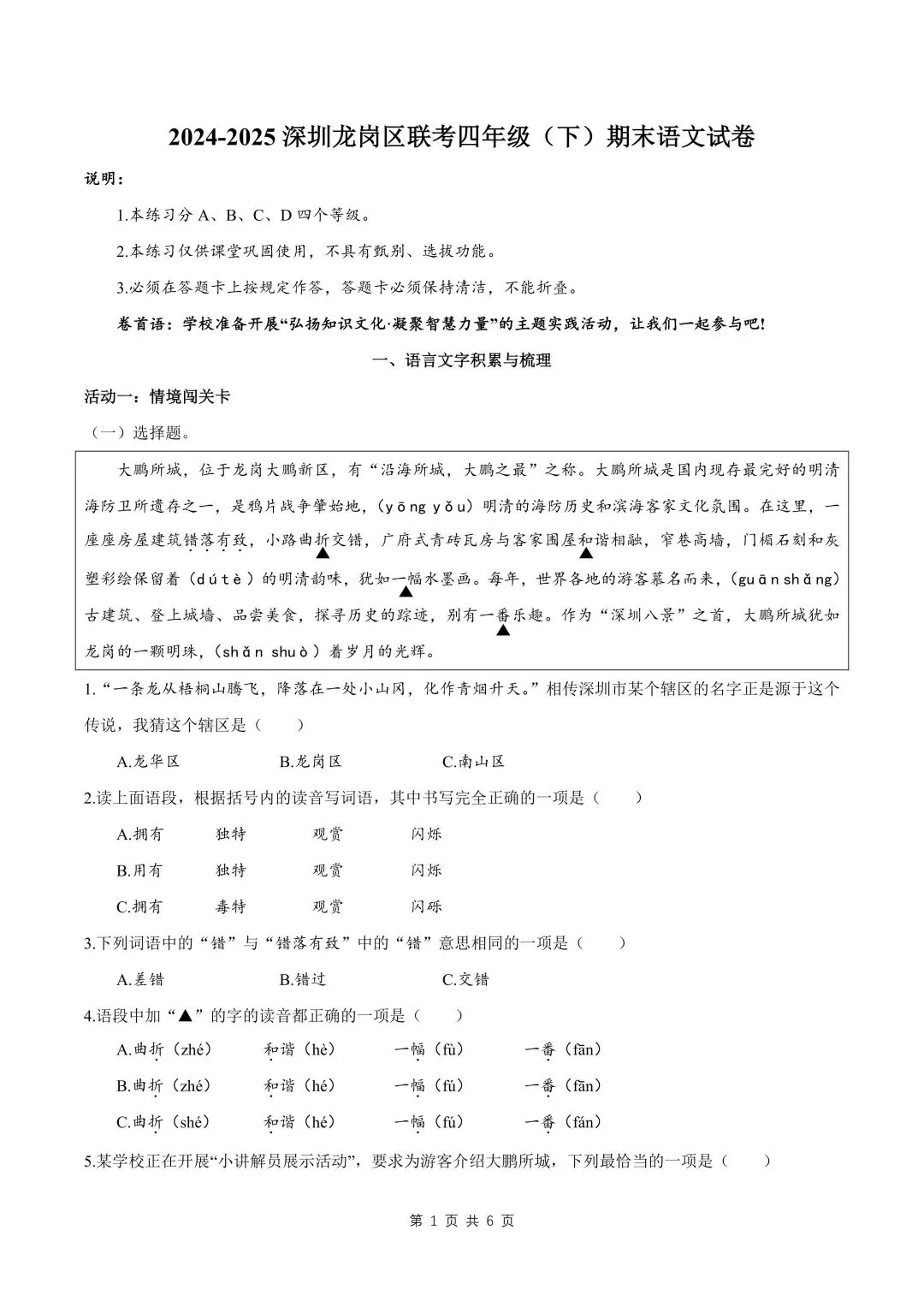 2024-2025深圳龙岗区联考四年级（下）期末语文试卷

说明：

1.本练习分A、B、C、D四个等级。

2.本练习仅供课堂巩固使用，不具有甄别、选拔功能。

3.必须在答题卡上按规定作答，答题卡必须保持清洁，不能折叠。

卷首语：学校准备开展“弘扬知识文化·凝聚智慧力量”的主题实践活动，让我们一起参与吧！

一、语言文字积累与梳理

活动一：情境闯关卡

（一）选择题。

大鹏所城，位于龙岗大鹏新区，有“沿海所城，大鹏之最”之称。大鹏所城是国内现存最完好的明清海防卫所遗存之一，是鸦片战争肇始地，（yōng yǒu）明清的海防历史和滨海客家文化氛围。在这里，一座座房屋建筑错落有致，小路曲折交错，广府式青砖瓦房与客家围屋和谐相融，窄巷高墙，门楣石刻和灰塑彩绘保留着（dú tè）的明清韵味，犹如一幅水墨画。每年，世界各地的游客慕名而来，（guān shǎng）古建筑、登上城墙、品尝美食，探寻历史的踪迹，别有一番乐趣。作为“深圳八景”之首，大鹏所城犹如龙岗的一颗明珠，（shǎn shuò）着岁月的光辉。

1.“一条龙从梧桐山腾飞，降落在一处小山冈，化作青烟升天。”相传深圳市某个辖区的名字正是源于这个传说，我猜这个辖区是（ ）

A.龙华区 B.龙岗区 C.南山区

2.读上面语段，根据括号内的读音写词语，其中书写完全正确的一项是（ ）

A.拥有 独特 观赏 闪烁

B.用有 独特 观赏 闪烁

C.拥有 毒特 观赏 闪砾

3.下列词语中的“错”与“错落有致”中的“错”意思相同的一项是（ ）

A.差错 B.错过 C.交错

4.语段中加“▲”的字的读音都正确的一项是（ ）

A.曲折（zhé） 和谐（hè） 一幅（fù） 一番（fān）

B.曲折（zhé） 和谐（hé） 一幅（fú） 一番（fān）

C.曲折（shé） 和谐（hé） 一幅（fú） 一番（fán）

5.某学校正在开展“小讲解员展示活动”，要求为游客介绍大鹏所城，下列最恰当的一项是（ ）

第1页 共6页